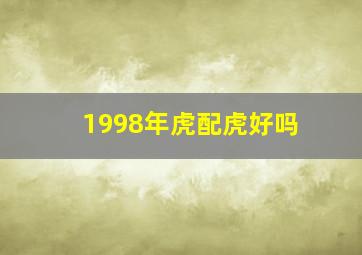 1998年虎配虎好吗